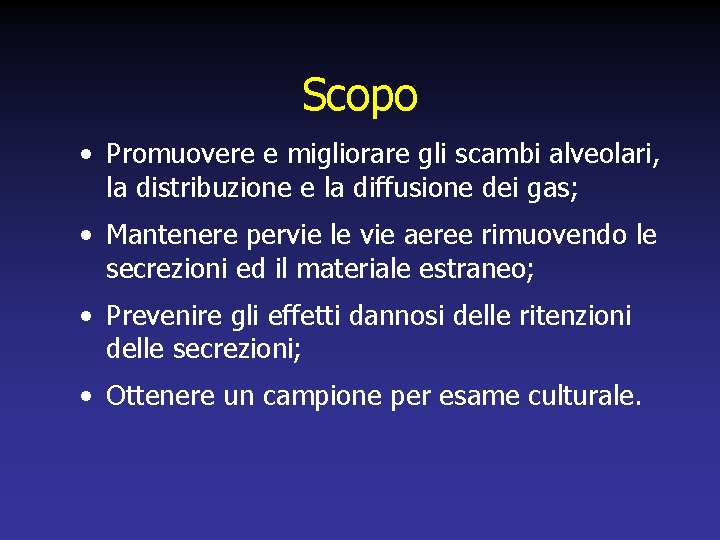 Scopo

• Promuovere e migliorare gli scambi alveolari, la distribuzione e la diffusione dei gas;

• Mantenere pervie le vie aeree rimuovendo le secrezioni ed il materiale estraneo;

• Prevenire gli effetti dannosi delle ritenzioni delle secrezioni;

• Ottenere un campione per esame culturale.